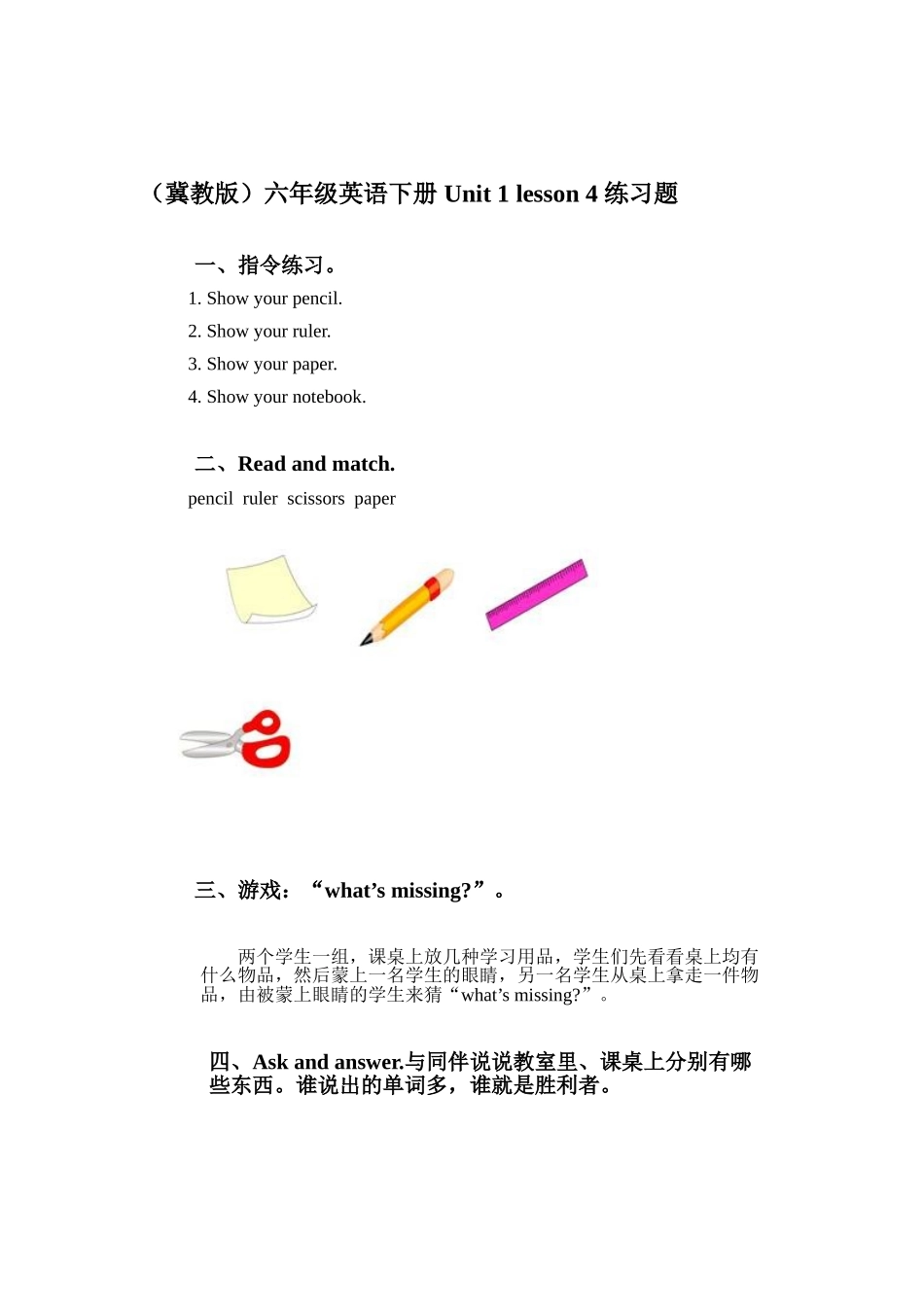 （冀教版）六年级英语下册 Unit 1 lesson 4 练习题

一、指令练习。

1. Show your pencil.
2. Show your ruler.
3. Show your paper.
4. Show your notebook.

二、Read and match.

pencil ruler scissors paper

三、游戏：“what’s missing?”。

两个学生一组，课桌上放几种学习用品，学生们先看看桌上均有什么物品，然后蒙上一名学生的眼睛，另一名学生从桌上拿走一件物品，由被蒙上眼睛的学生来猜“what’s missing?”。

四、Ask and answer.与同伴说说教室里、课桌上分别有哪些东西。谁说出的单词多，谁就是胜利者。